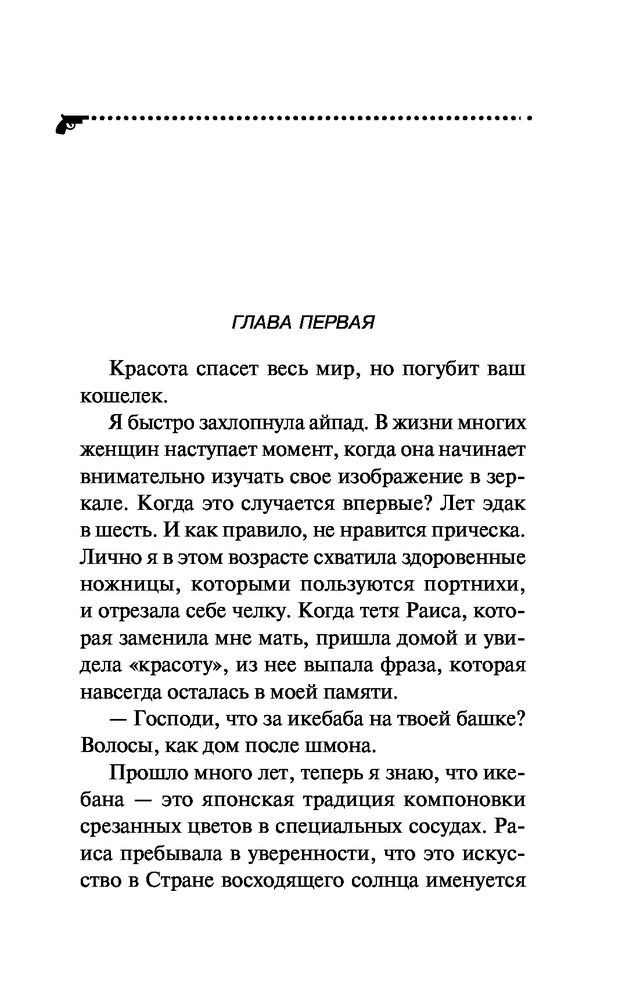 ГЛАВА ПЕРВАЯ

Красота спасет весь мир, но погубит ваш кошелек.

Я быстро захлопнула айпад. В жизни многих женщин наступает момент, когда она начинает внимательно изучать свое изображение в зеркале. Когда это случается впервые? Лет эдак в шесть. И как правило, не нравится прическа. Лично я в этом возрасте схватила здоровенные ножницы, которыми пользуются портнихи, и отрезала себе челку. Когда тетя Раиса, которая заменила мне мать, пришла домой и увидела «красоту», из нее выпала фраза, которая навсегда осталась в моей памяти.

— Господи, что за икебаба на твоей башке? Волосы, как дом после шмона.

Прошло много лет, теперь я знаю, что икебана — это японская традиция компоновки срезанных цветов в специальных сосудах. Раиса пребывала в уверенности, что это искусство в Стране восходящего солнца именуется